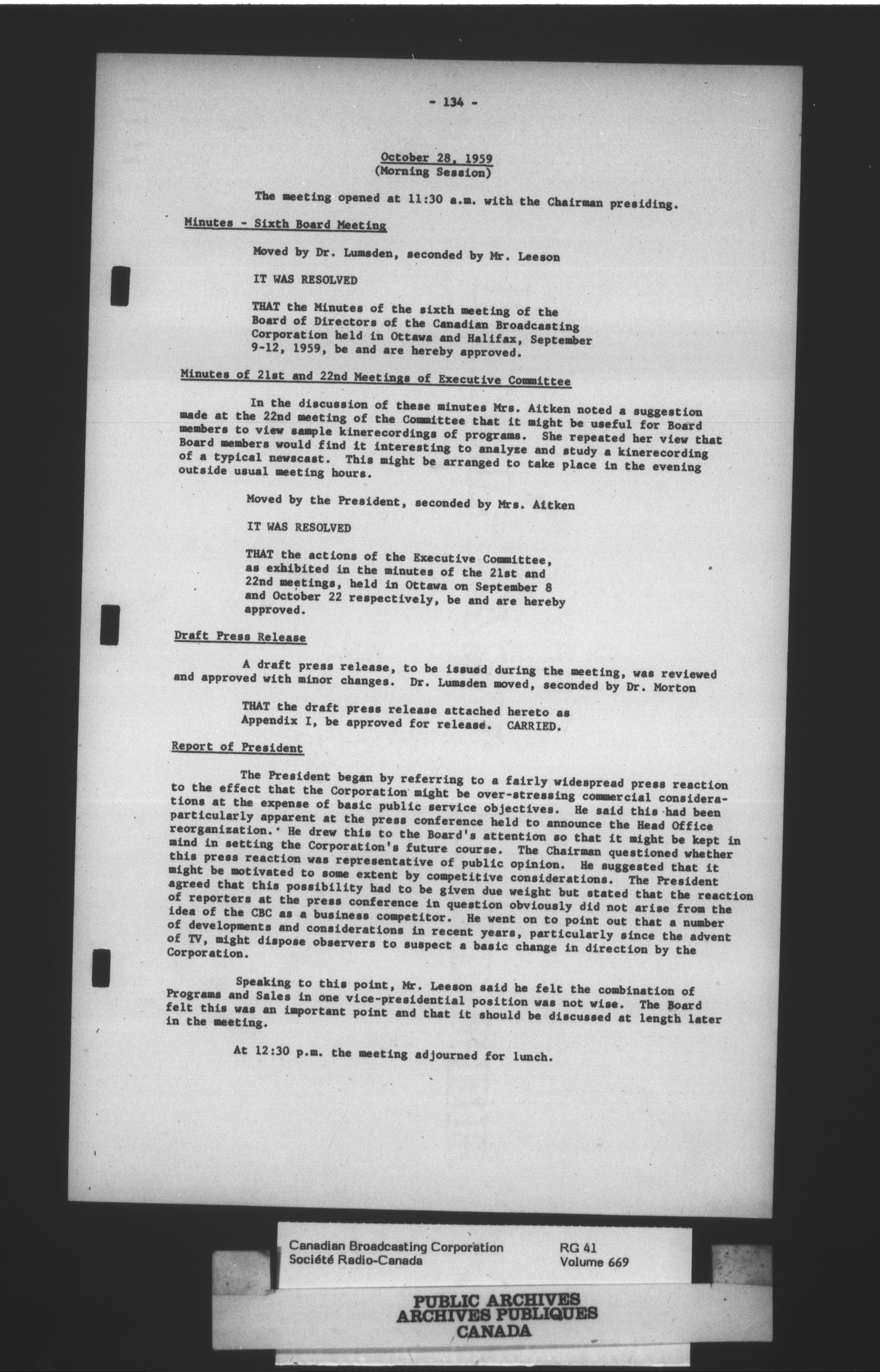 - 134 -

October 28, 1959
(Morning Session)

The meeting opened at 11:30 a.m. with the Chairman presiding.

Minutes - Sixth Board Meeting

Moved by Dr. Lumsden, seconded by Mr. Leeson

IT WAS RESOLVED

THAT the Minutes of the sixth meeting of the Board of Directors of the Canadian Broadcasting Corporation held in Ottawa and Halifax, September 9-12, 1959, be and are hereby approved.

Minutes of 21st and 22nd Meetings of Executive Committee

In the discussion of these minutes Mrs. Aitken noted a suggestion made at the 22nd meeting of the Committee that it might be useful for Board members to view sample kinerecordings of programs. She repeated her view that Board members would find it interesting to analyze and study a kinerecording of a typical newscast. This might be arranged to take place in the evening outside usual meeting hours.

Moved by the President, seconded by Mrs. Aitken

IT WAS RESOLVED

THAT the actions of the Executive Committee, as exhibited in the minutes of the 21st and 22nd meetings, held in Ottawa on September 8 and October 22 respectively, be and are hereby approved.

Draft Press Release

A draft press release, to be issued during the meeting, was reviewed and approved with minor changes. Dr. Lumsden moved, seconded by Dr. Morton

THAT the draft press release attached hereto as Appendix I, be approved for release. CARRIED.

Report of President

The President began by referring to a fairly widespread press reaction to the effect that the Corporation might be over-stressing commercial considerations at the expense of basic public service objectives. He said this had been particularly apparent at the press conference held to announce the Head Office reorganization. He drew this to the Board's attention so that it might be kept in mind in setting the Corporation's future course. The Chairman questioned whether this press reaction was representative of public opinion. He suggested that it might be motivated to some extent by competitive considerations. The President agreed that this possibility had to be given due weight but stated that the reaction of reporters at the press conference in question obviously did not arise from the idea of the CBC as a business competitor. He went on to point out that a number of developments and considerations in recent years, particularly since the advent of TV, might dispose observers to suspect a basic change in direction by the Corporation.

Speaking to this point, Mr. Leeson said he felt the combination of Programs and Sales in one vice-presidential position was not wise. The Board felt this was an important point and that it should be discussed at length later in the meeting.

At 12:30 p.m. the meeting adjourned for lunch.

Canadian Broadcasting Corporation
Société Radio-Canada
RG 41
Volume 669

PUBLIC ARCHIVES
ARCHIVES PUBLIQUES
CANADA